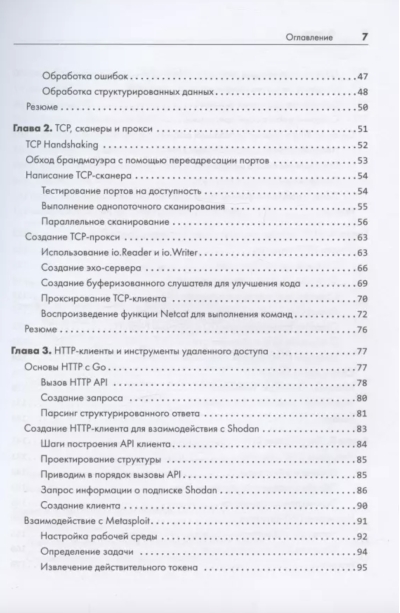 Оглавление 7

Обработка ошибок 47
Обработка структурированных данных 48
Резюме 50

Глава 2. TCP, сканеры и прокси 51
TCP Handshaking 52
Обход брандмауэра с помощью переадресации портов 53
Написание TCP-сканера 54
Тестирование портов на доступность 54
Выполнение однопоточного сканирования 55
Параллельное сканирование 56
Создание TCP-прокси 63
Использование io.Reader и io.Writer 63
Создание эхо-сервера 66
Создание буферизованного слушателя для улучшения кода 69
Проксирование TCP-клиента 70
Воспроизведение функции Netcat для выполнения команд 72
Резюме 76

Глава 3. HTTP-клиенты и инструменты удаленного доступа 77
Основы HTTP с Go 77
Вызов HTTP API 78
Создание запроса 80
Парсинг структурированного ответа 81
Создание HTTP-клиента для взаимодействия с Shodan 83
Шаги построения API клиента 84
Проектирование структуры 85
Приводим в порядок вызовы API 85
Запрос информации о подписке Shodan 86
Создание клиента 90
Взаимодействие с Metasploit 91
Настройка рабочей среды 92
Определение задачи 94
Извлечение действительного токена 95